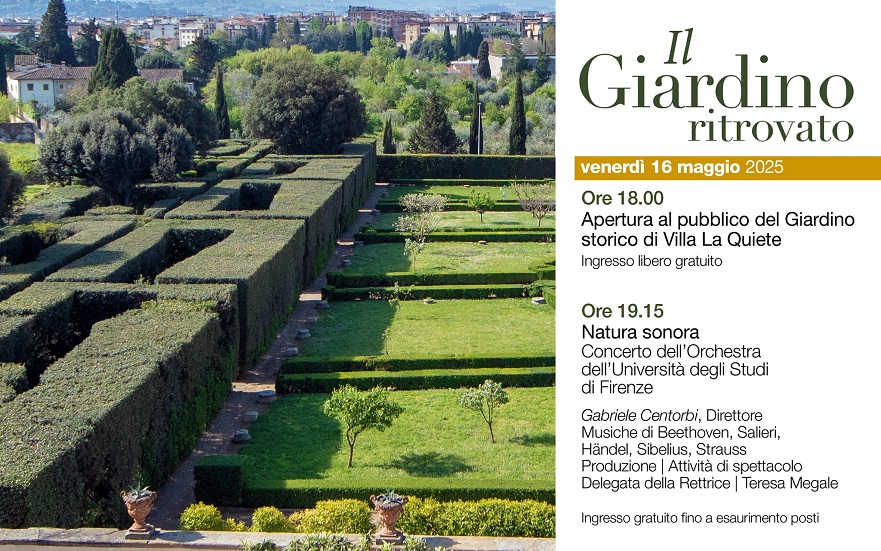 Il
Giardino
ritrovato

venerdì 16 maggio 2025

Ore 18.00
Apertura al pubblico del Giardino storico di Villa La Quiete
Ingresso libero gratuito

Ore 19.15
Natura sonora
Concerto dell'Orchestra dell'Università degli Studi di Firenze

Gabriele Centorbi, Direttore
Musiche di Beethoven, Salieri, Händel, Sibelius, Strauss
Produzione | Attività di spettacolo
Delegata della Rettrice | Teresa Megale

Ingresso gratuito fino a esaurimento posti